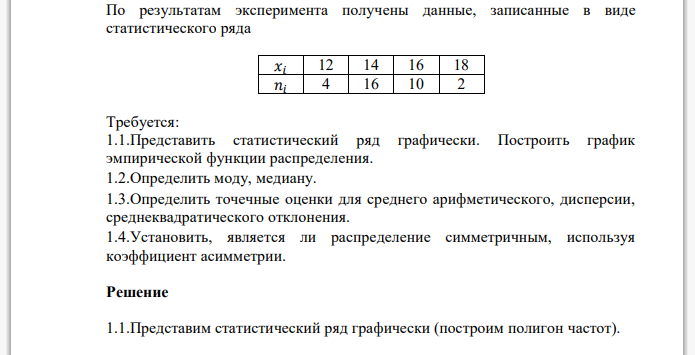 По результатам эксперимента получены данные, записанные в виде статистического ряда

| $x_i$ | 12 | 14 | 16 | 18 |
|---|---|---|---|---|
| $n_i$ | 4 | 16 | 10 | 2 |

Требуется:
1.1.Представить статистический ряд графически. Построить график эмпирической функции распределения.
1.2.Определить моду, медиану.
1.3.Определить точечные оценки для среднего арифметического, дисперсии, среднеквадратического отклонения.
1.4.Установить, является ли распределение симметричным, используя коэффициент асимметрии.

Решение

1.1.Представим статистический ряд графически (построим полигон частот).